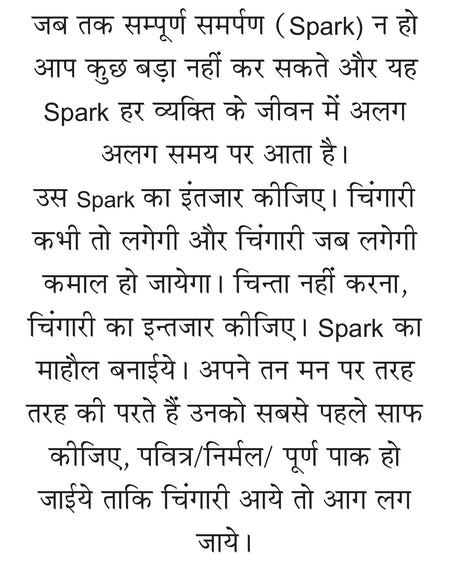 जब तक सम्पूर्ण समर्पण (Spark) न हो आप कुछ बड़ा नहीं कर सकते और यह Spark हर व्यक्ति के जीवन में अलग अलग समय पर आता है।
उस Spark का इंतजार कीजिए। चिंगारी कभी तो लगेगी और चिंगारी जब लगेगी कमाल हो जायेगा। चिन्ता नहीं करना, चिंगारी का इन्तजार कीजिए। Spark का माहौल बनाईये। अपने तन मन पर तरह तरह की परते हैं उनको सबसे पहले साफ कीजिए, पवित्र/निर्मल/ पूर्ण पाक हो जाईये ताकि चिंगारी आये तो आग लग जाये।